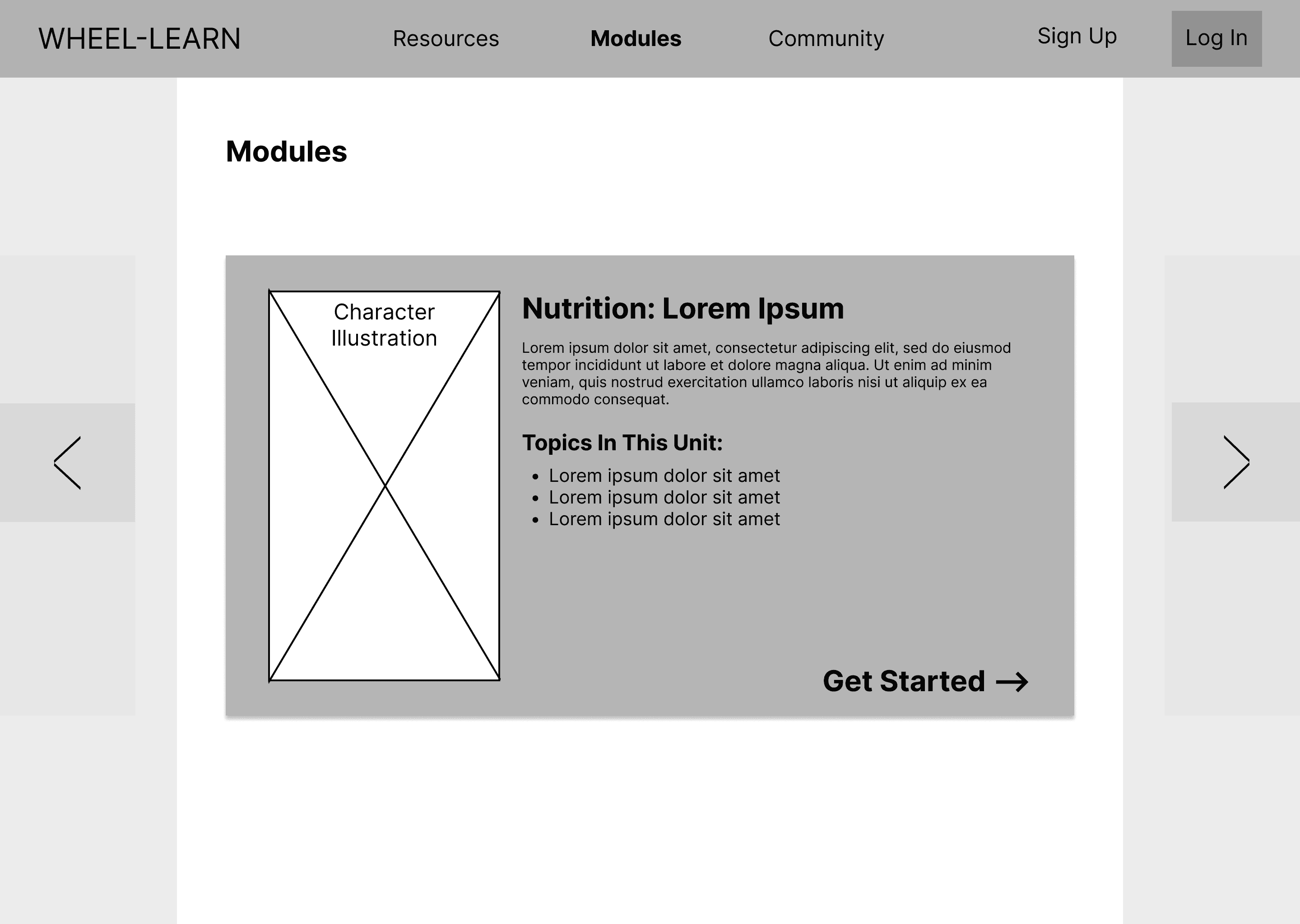 WHEEL-LEARN Resources Modules Community Sign Up Log In

Modules

Character Illustration

Nutrition: Lorem Ipsum

Lorem ipsum dolor sit amet, consectetur adipiscing elit, sed do eiusmod tempor incididunt ut labore et dolore magna aliqua. Ut enim ad minim veniam, quis nostrud exercitation ullamco laboris nisi ut aliquip ex ea commodo consequat.

Topics In This Unit:

- Lorem ipsum dolor sit amet
- Lorem ipsum dolor sit amet
- Lorem ipsum dolor sit amet

Get Started →